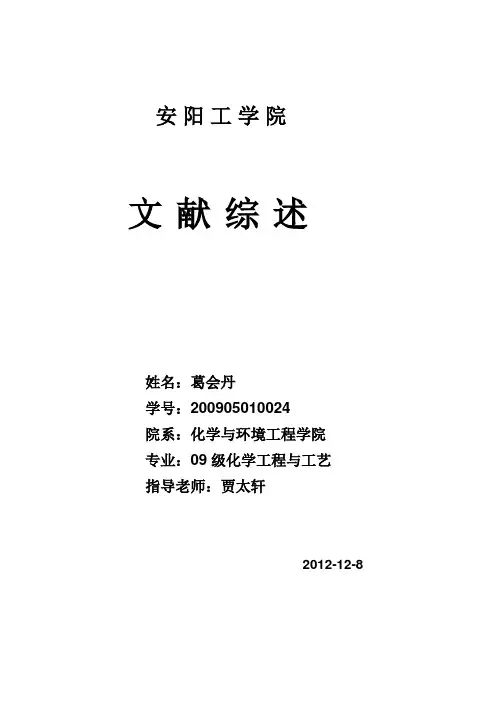 安阳工学院

文献综述

姓名：葛会丹
学号：200905010024
院系：化学与环境工程学院
专业：09级化学工程与工艺
指导老师：贾太轩

2012-12-8